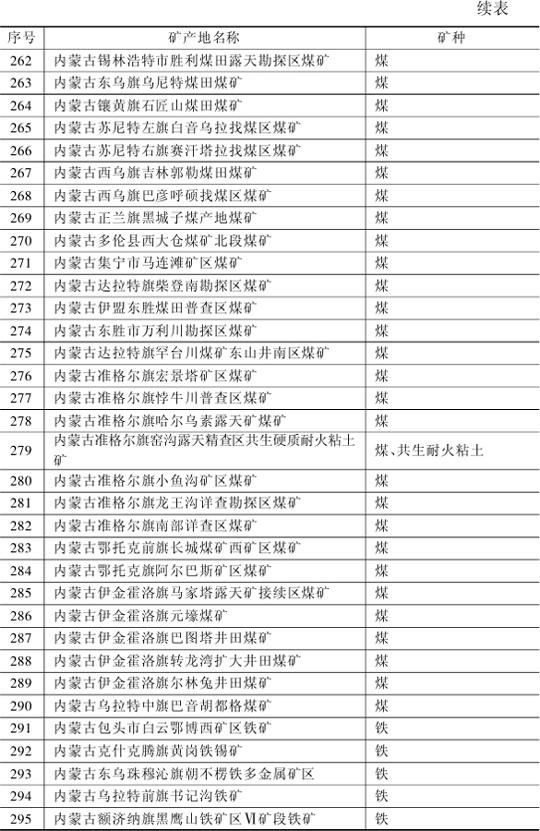 续表

| 序号 | 矿产地名称 | 矿种 |
|---|---|---|
| 262 | 内蒙古锡林浩特市胜利煤田露天勘探区煤矿 | 煤 |
| 263 | 内蒙古东乌旗乌尼特煤田煤矿 | 煤 |
| 264 | 内蒙古镶黄旗石匠山煤田煤矿 | 煤 |
| 265 | 内蒙古苏尼特左旗白音乌拉找煤区煤矿 | 煤 |
| 266 | 内蒙古苏尼特右旗赛汗塔拉找煤区煤矿 | 煤 |
| 267 | 内蒙古西乌旗吉林郭勒煤田煤矿 | 煤 |
| 268 | 内蒙古西乌旗巴彦呼硕找煤区煤矿 | 煤 |
| 269 | 内蒙古正兰旗黑城子煤产地煤矿 | 煤 |
| 270 | 内蒙古多伦县西大仓煤矿北段煤矿 | 煤 |
| 271 | 内蒙古集宁市马连滩矿区煤矿 | 煤 |
| 272 | 内蒙古达拉特旗柴登南勘探区煤矿 | 煤 |
| 273 | 内蒙古伊盟东胜煤田普查区煤矿 | 煤 |
| 274 | 内蒙古东胜市万利川勘探区煤矿 | 煤 |
| 275 | 内蒙古达拉特旗罕台川煤矿东山井南区煤矿 | 煤 |
| 276 | 内蒙古准格尔旗宏景塔矿区煤矿 | 煤 |
| 277 | 内蒙古准格尔旗悖牛川普查区煤矿 | 煤 |
| 278 | 内蒙古准格尔旗哈尔乌素露天矿煤矿 | 煤 |
| 279 | 内蒙古准格尔旗窑沟露天精查区共生硬质耐火粘土矿 | 煤、共生耐火粘土 |
| 280 | 内蒙古准格尔旗小鱼沟矿区煤矿 | 煤 |
| 281 | 内蒙古准格尔旗龙王沟详查勘探区煤矿 | 煤 |
| 282 | 内蒙古准格尔旗南部详查区煤矿 | 煤 |
| 283 | 内蒙古鄂托克前旗长城煤矿西矿区煤矿 | 煤 |
| 284 | 内蒙古鄂托克旗阿尔巴斯矿区煤矿 | 煤 |
| 285 | 内蒙古伊金霍洛旗马家塔露天矿接续区煤矿 | 煤 |
| 286 | 内蒙古伊金霍洛旗元壕煤矿 | 煤 |
| 287 | 内蒙古伊金霍洛旗巴图塔井田煤矿 | 煤 |
| 288 | 内蒙古伊金霍洛旗转龙湾扩大井田煤矿 | 煤 |
| 289 | 内蒙古伊金霍洛旗尔林兔井田煤矿 | 煤 |
| 290 | 内蒙古乌拉特中旗巴音胡都格煤矿 | 煤 |
| 291 | 内蒙古包头市白云鄂博西矿区铁矿 | 铁 |
| 292 | 内蒙古克什克腾旗黄岗铁锡矿 | 铁 |
| 293 | 内蒙古东乌珠穆沁旗朝不楞铁多金属矿区 | 铁 |
| 294 | 内蒙古乌拉特前旗书记沟铁矿 | 铁 |
| 295 | 内蒙古额济纳旗黑鹰山铁矿区Ⅵ矿段铁矿 | 铁 |